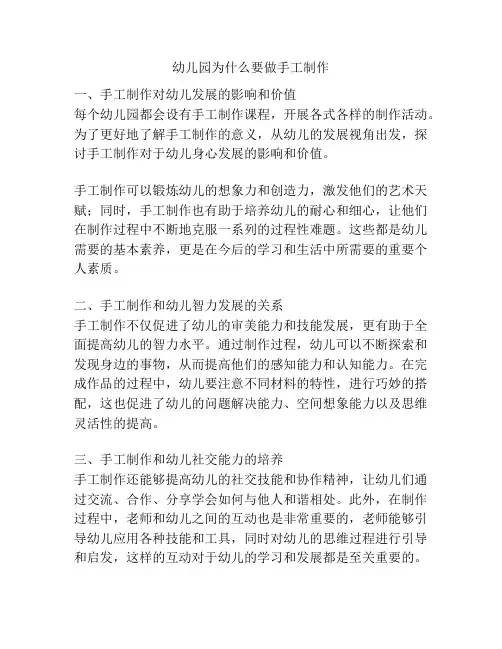 幼儿园为什么要做手工制作

一、手工制作对幼儿发展的影响和价值
每个幼儿园都会设有手工制作课程，开展各式各样的制作活动。为了更好地了解手工制作的意义，从幼儿的发展视角出发，探讨手工制作对于幼儿身心发展的影响和价值。

手工制作可以锻炼幼儿的想象力和创造力，激发他们的艺术天赋；同时，手工制作也有助于培养幼儿的耐心和细心，让他们在制作过程中不断地克服一系列的过程性难题。这些都是幼儿需要的基本素养，更是在今后的学习和生活中所需要的重要个人素质。

二、手工制作和幼儿智力发展的关系
手工制作不仅促进了幼儿的审美能力和技能发展，更有助于全面提高幼儿的智力水平。通过制作过程，幼儿可以不断探索和发现身边的事物，从而提高他们的感知能力和认知能力。在完成作品的过程中，幼儿要注意不同材料的特性，进行巧妙的搭配，这也促进了幼儿的问题解决能力、空间想象能力以及思维灵活性的提高。

三、手工制作和幼儿社交能力的培养
手工制作还能够提高幼儿的社交技能和协作精神，让幼儿们通过交流、合作、分享学会如何与他人和谐相处。此外，在制作过程中，老师和幼儿之间的互动也是非常重要的，老师能够引导幼儿应用各种技能和工具，同时对幼儿的思维过程进行引导和启发，这样的互动对于幼儿的学习和发展都是至关重要的。